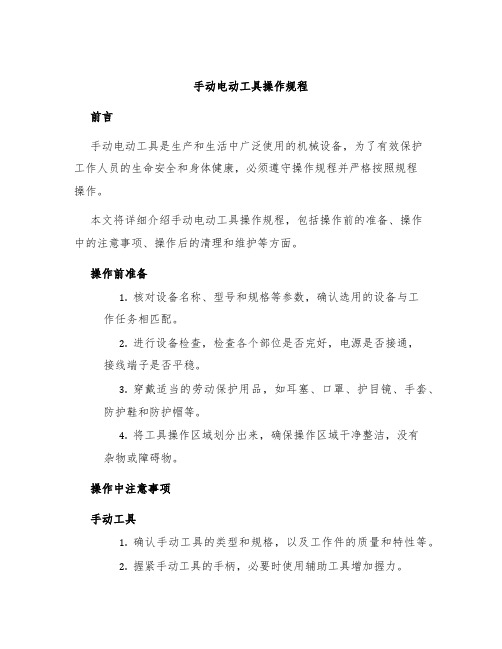 手动电动工具操作规程

前言

手动电动工具是生产和生活中广泛使用的机械设备，为了有效保护工作人员的生命安全和身体健康，必须遵守操作规程并严格按照规程操作。

本文将详细介绍手动电动工具操作规程，包括操作前的准备、操作中的注意事项、操作后的清理和维护等方面。

操作前准备

1. 核对设备名称、型号和规格等参数，确认选用的设备与工作任务相匹配。

2. 进行设备检查，检查各个部位是否完好，电源是否接通，接线端子是否平稳。

3. 穿戴适当的劳动保护用品，如耳塞、口罩、护目镜、手套、防护鞋和防护帽等。

4. 将工具操作区域划分出来，确保操作区域干净整洁，没有杂物或障碍物。

操作中注意事项

手动工具

1. 确认手动工具的类型和规格，以及工作件的质量和特性等。

2. 握紧手动工具的手柄，必要时使用辅助工具增加握力。